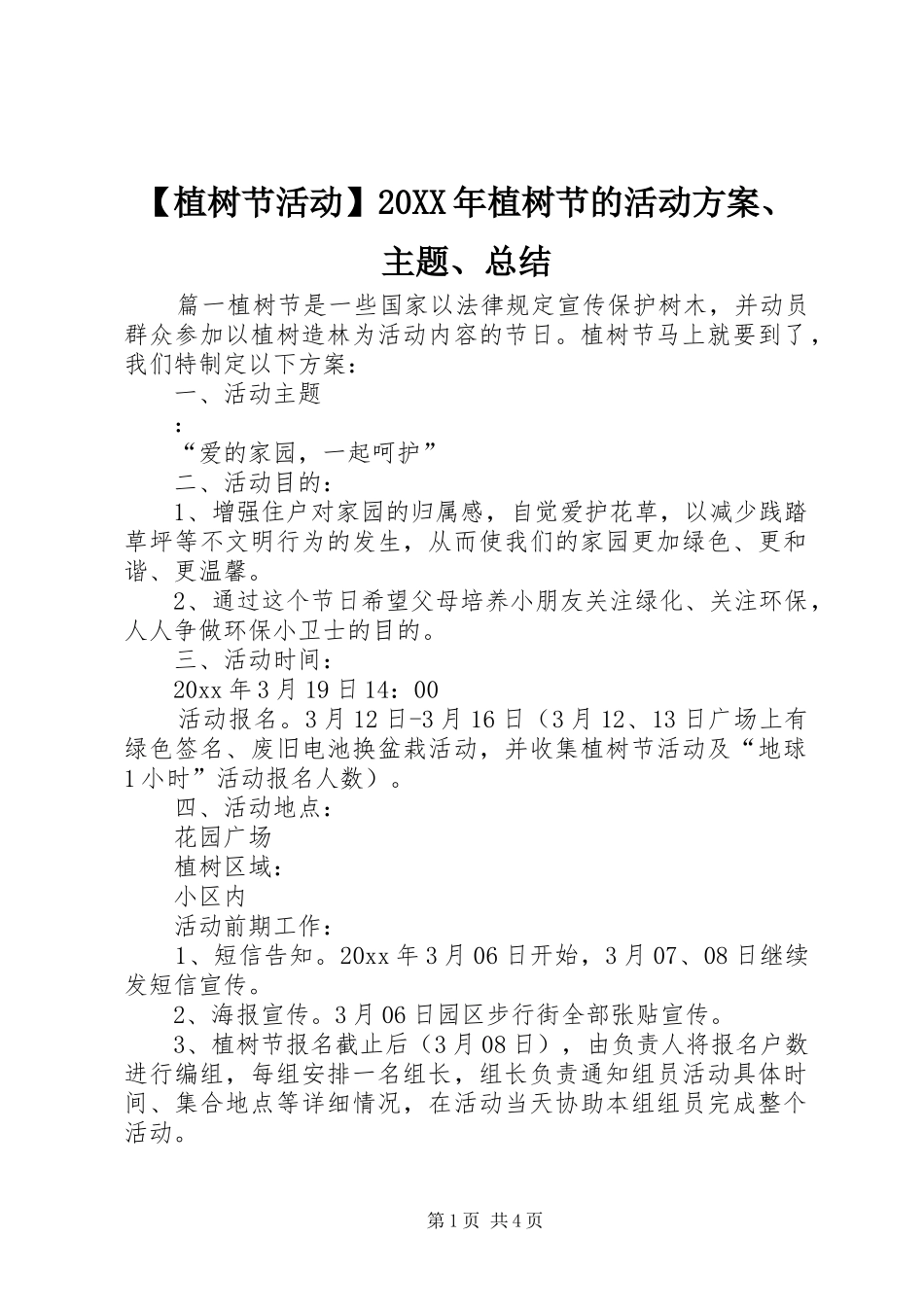 【植树节活动】20XX年植树节的活动方案、主题、总结

篇一植树节是一些国家以法律规定宣传保护树木，并动员群众参加以植树造林为活动内容的节日。植树节马上就要到了，我们特制定以下方案：

一、活动主题

：

“爱的家园，一起呵护”

二、活动目的：

1、增强住户对家园的归属感，自觉爱护花草，以减少践踏草坪等不文明行为的发生，从而使我们的家园更加绿色、更和谐、更温馨。

2、通过这个节日希望父母培养小朋友关注绿化、关注环保，人人争做环保小卫士的目的。

三、活动时间：

20xx年3月19日14：00

活动报名。3月12日-3月16日（3月12、13日广场上有绿色签名、废旧电池换盆栽活动，并收集植树节活动及“地球1小时”活动报名人数）。

四、活动地点：

花园广场

植树区域：

小区内

活动前期工作：

1、短信告知。20xx年3月06日开始，3月07、08日继续发短信宣传。

2、海报宣传。3月06日园区步行街全部张贴宣传。

3、植树节报名截止后（3月08日），由负责人将报名户数进行编组，每组安排一名组长，组长负责通知组员活动具体时间、集合地点等详细情况，在活动当天协助本组组员完成整个活动。

第1页 共4页